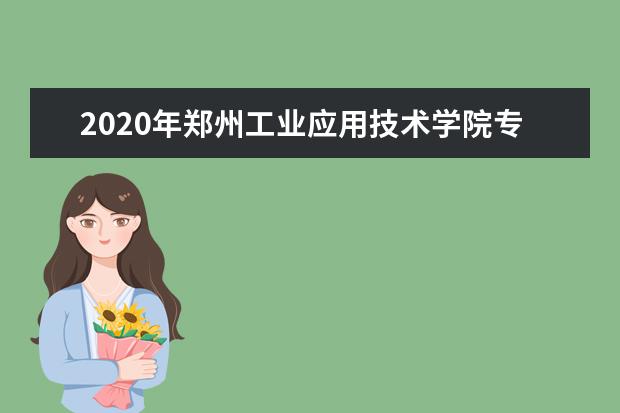 2020年郑州工业应用技术学院专